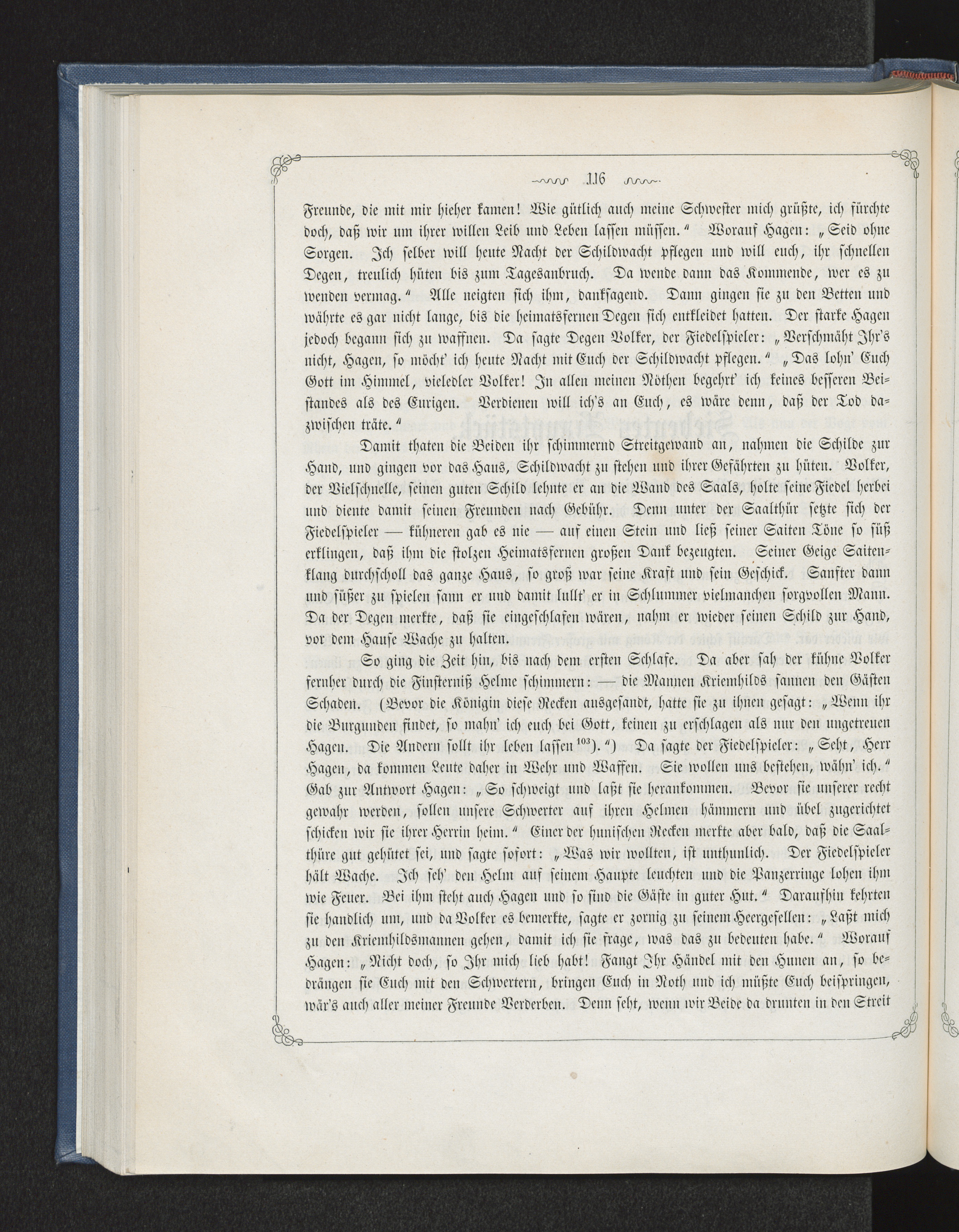 116

Freunde, die mit mir hieher kamen! Wie gütlich auch meine Schwester mich grüßte, ich fürchte doch, daß wir um ihrer willen Leib und Leben lassen müssen." Worauf Hagen: „Seid ohne Sorgen. Ich selber will heute Nacht der Schildwacht pflegen und will euch, ihr schnellen Degen, treulich hüten bis zum Tagesanbruch. Da wende dann das Kommende, wer es zu wenden vermag." Alle neigten sich ihm, dankſagend. Dann gingen sie zu den Betten und währte es gar nicht lange, bis die heimatsfernen Degen sich entkleidet hatten. Der starke Hagen jedoch begann sich zu waffnen. Da sagte Degen Volker, der Fiedelspieler: „Verschmäht Ihr's nicht, Hagen, so möcht' ich heute Nacht mit Euch der Schildwacht pflegen." „Das lohn' Euch Gott im Himmel, vieledler Volker! In allen meinen Nöthen begehrt' ich keines besseren Beistandes als des Eurigen. Verdienen will ich's an Euch, es wäre denn, daß der Tod dazwischen träte."

Damit thaten die Beiden ihr schimmernd Streitgewand an, nahmen die Schilde zur Hand, und gingen vor das Haus, Schildwacht zu stehen und ihrer Gefährten zu hüten. Volker, der Vielschnelle, seinen guten Schild lehnte er an die Wand des Saals, holte seine Fiedel herbei und diente damit seinen Freunden nach Gebühr. Denn unter der Saalthür setzte sich der Fiedelspieler — kühneren gab es nie — auf einen Stein und ließ seiner Saiten Töne so süß erklingen, daß ihm die stolzen Heimatsfernen großen Dank bezeugten. Seiner Geige Saitenklang durchscholl das ganze Haus, so groß war seine Kraft und sein Geschick. Sanfter dann und süßer zu spielen sann er und damit lullt' er in Schlummer vielmanchen sorgvollen Mann. Da der Degen merkte, daß sie eingeschlafen wären, nahm er wieder seinen Schild zur Hand, vor dem Hause Wache zu halten.

So ging die Zeit hin, bis nach dem ersten Schlafe. Da aber sah der kühne Volker fernher durch die Finsterniß Helme schimmern: — die Mannen Kriemhilds sannen den Gästen Schaden. (Bevor die Königin diese Recken ausgesandt, hatte sie zu ihnen gesagt: „Wenn ihr die Burgunden findet, so mahn' ich euch bei Gott, keinen zu erschlagen als nur den ungetreuen Hagen. Die Andern sollt ihr leben lassen$^{103}$).") Da sagte der Fiedelspieler: „Seht, Herr Hagen, da kommen Leute daher in Wehr und Waffen. Sie wollen uns bestehen, wähn' ich." Gab zur Antwort Hagen: „So schweigt und laßt sie herankommen. Bevor sie unserer recht gewahr werden, sollen unsere Schwerter auf ihren Helmen hämmern und übel zugerichtet schicken wir sie ihrer Herrin heim." Einer der hunischen Recken merkte aber bald, daß die Saalthüre gut gehütet sei, und sagte sofort: „Was wir wollten, ist unthunlich. Der Fiedelspieler hält Wache. Ich seh' den Helm auf seinem Haupte leuchten und die Panzerringe lohen ihm wie Feuer. Bei ihm steht auch Hagen und so sind die Gäste in guter Hut." Daraufhin kehrten sie handlich um, und da Volker es bemerkte, sagte er zornig zu seinem Heergesellen: „Laßt mich zu den Kriemhildsmannen gehen, damit ich sie frage, was das zu bedeuten habe." Worauf Hagen: „Nicht doch, so Ihr mich lieb habt! Fangt Ihr Händel mit den Hunen an, so bedrängen sie Euch mit den Schwertern, bringen Euch in Noth und ich müßte Euch beispringen, wär's auch aller meiner Freunde Verderben. Denn seht, wenn wir Beide da drunten in den Streit